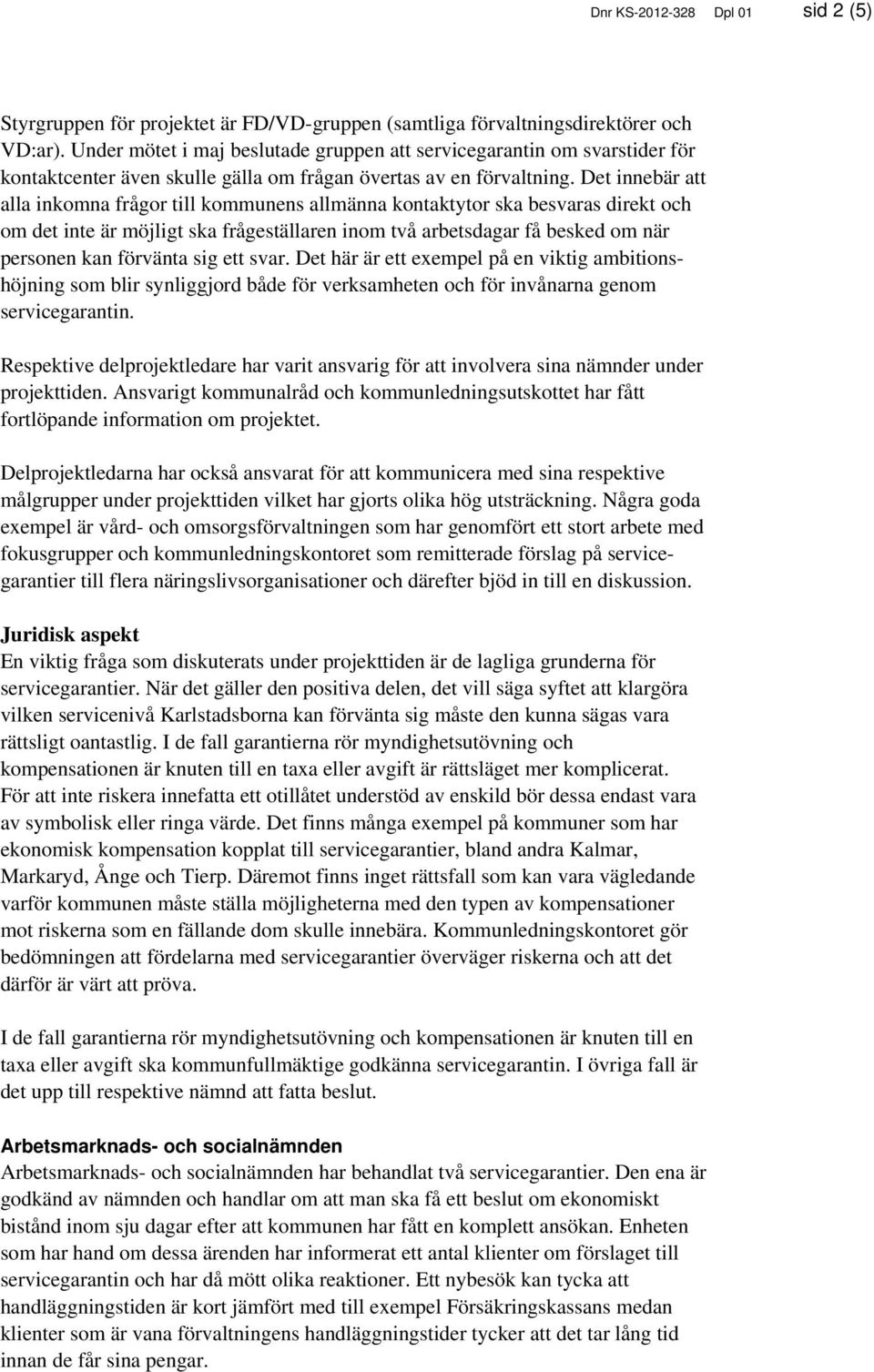 Dnr KS-2012-328 Dpl 01 sid 2 (5)

Styrgruppen för projektet är FD/VD-gruppen (samtliga förvaltningsdirektörer och VD:ar). Under mötet i maj beslutade gruppen att servicegarantin om svarstider för kontaktcenter även skulle gälla om frågan övertas av en förvaltning. Det innebär att alla inkomna frågor till kommunens allmänna kontaktytor ska besvaras direkt och om det inte är möjligt ska frågeställaren inom två arbetsdagar få besked om när personen kan förvänta sig ett svar. Det här är ett exempel på en viktig ambitionshöjning som blir synliggjord både för verksamheten och för invånarna genom servicegarantin.

Respektive delprojektledare har varit ansvarig för att involvera sina nämnder under projekttiden. Ansvarigt kommunalråd och kommunledningsutskottet har fått fortlöpande information om projektet.

Delprojektledarna har också ansvarat för att kommunicera med sina respektive målgrupper under projekttiden vilket har gjorts olika hög utsträckning. Några goda exempel är vård- och omsorgsförvaltningen som har genomfört ett stort arbete med fokusgrupper och kommunledningskontoret som remitterade förslag på servicegarantier till flera näringslivsorganisationer och därefter bjöd in till en diskussion.

Juridisk aspekt
En viktig fråga som diskuterats under projekttiden är de lagliga grunderna för servicegarantier. När det gäller den positiva delen, det vill säga syftet att klargöra vilken servicenivå Karlstadsborna kan förvänta sig måste den kunna sägas vara rättsligt oantastlig. I de fall garantierna rör myndighetsutövning och kompensationen är knuten till en taxa eller avgift är rättsläget mer komplicerat. För att inte riskera innefatta ett otillåtet understöd av enskild bör dessa endast vara av symbolisk eller ringa värde. Det finns många exempel på kommuner som har ekonomisk kompensation kopplat till servicegarantier, bland andra Kalmar, Markaryd, Ånge och Tierp. Däremot finns inget rättsfall som kan vara vägledande varför kommunen måste ställa möjligheterna med den typen av kompensationer mot riskerna som en fällande dom skulle innebära. Kommunledningskontoret gör bedömningen att fördelarna med servicegarantier överväger riskerna och att det därför är värt att pröva.

I de fall garantierna rör myndighetsutövning och kompensationen är knuten till en taxa eller avgift ska kommunfullmäktige godkänna servicegarantin. I övriga fall är det upp till respektive nämnd att fatta beslut.

Arbetsmarknads- och socialnämnden
Arbetsmarknads- och socialnämnden har behandlat två servicegarantier. Den ena är godkänd av nämnden och handlar om att man ska få ett beslut om ekonomiskt bistånd inom sju dagar efter att kommunen har fått en komplett ansökan. Enheten som har hand om dessa ärenden har informerat ett antal klienter om förslaget till servicegarantin och har då mött olika reaktioner. Ett nybesök kan tycka att handläggningstiden är kort jämfört med till exempel Försäkringskassans medan klienter som är vana förvaltningens handläggningstider tycker att det tar lång tid innan de får sina pengar.